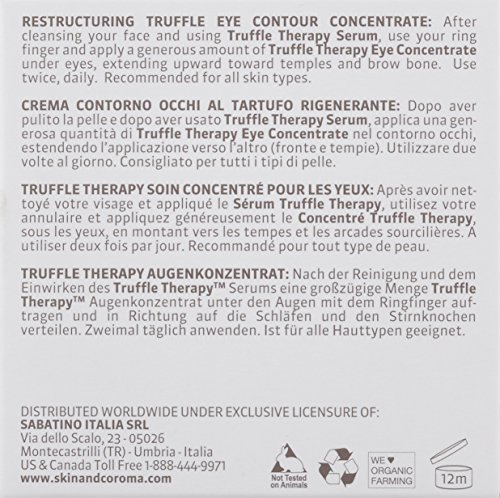 RESTRUCTURING TRUFFLE EYE CONTOUR CONCENTRATE: After cleansing your face and using Truffle Therapy Serum, use your ring finger and apply a generous amount of Truffle Therapy Eye Concentrate under eyes, extending upward toward temples and brow bone. Use twice, daily. Recommended for all skin types.

CREMA CONTORNO OCCHI AL TARTUFO RIGENERANTE: Dopo aver pulito la pelle e dopo aver usato Truffle Therapy Serum, applica una generosa quantità di Truffle Therapy Eye Concentrate nel contorno occhi, estendendo l'applicazione verso l'altro (fronte e tempie). Utilizzare due volte al giorno. Consigliato per tutti i tipi di pelle.

TRUFFLE THERAPY SOIN CONCENTRÉ POUR LES YEUX: Après avoir nettoyé votre visage et appliqué le Sérum Truffle Therapy, utilisez votre annulaire et appliquez généreusement le Concentré Truffle Therapy, sous les yeux, en montant vers les tempes et les arcades sourcilières. A utiliser deux fois par jour. Recommandé pour tout type de peau.

TRUFFLE THERAPY AUGENKONZENTRAT: Nach der Reinigung und dem Einwirken des Truffle Therapy™ Serums eine großzügige Menge Truffle Therapy™ Augenkonzentrat unter den Augen mit dem Ringfinger auftragen und in Richtung auf die Schläfen und den Stirnknochen verteilen. Zweimal täglich anwenden. Ist für alle Hauttypen geeignet.

DISTRIBUTED WORLDWIDE UNDER EXCLUSIVE LICENSURE OF:
SABATINO ITALIA SRL
Via dello Scalo, 23 - 05026
Montecastrilli (TR) - Umbria - Italia
US & Canada Toll Free 1-888-444-9971
www.skinandcoroma.com

Not Tested on Animals

WE ♥ ORGANIC FARMING

12m